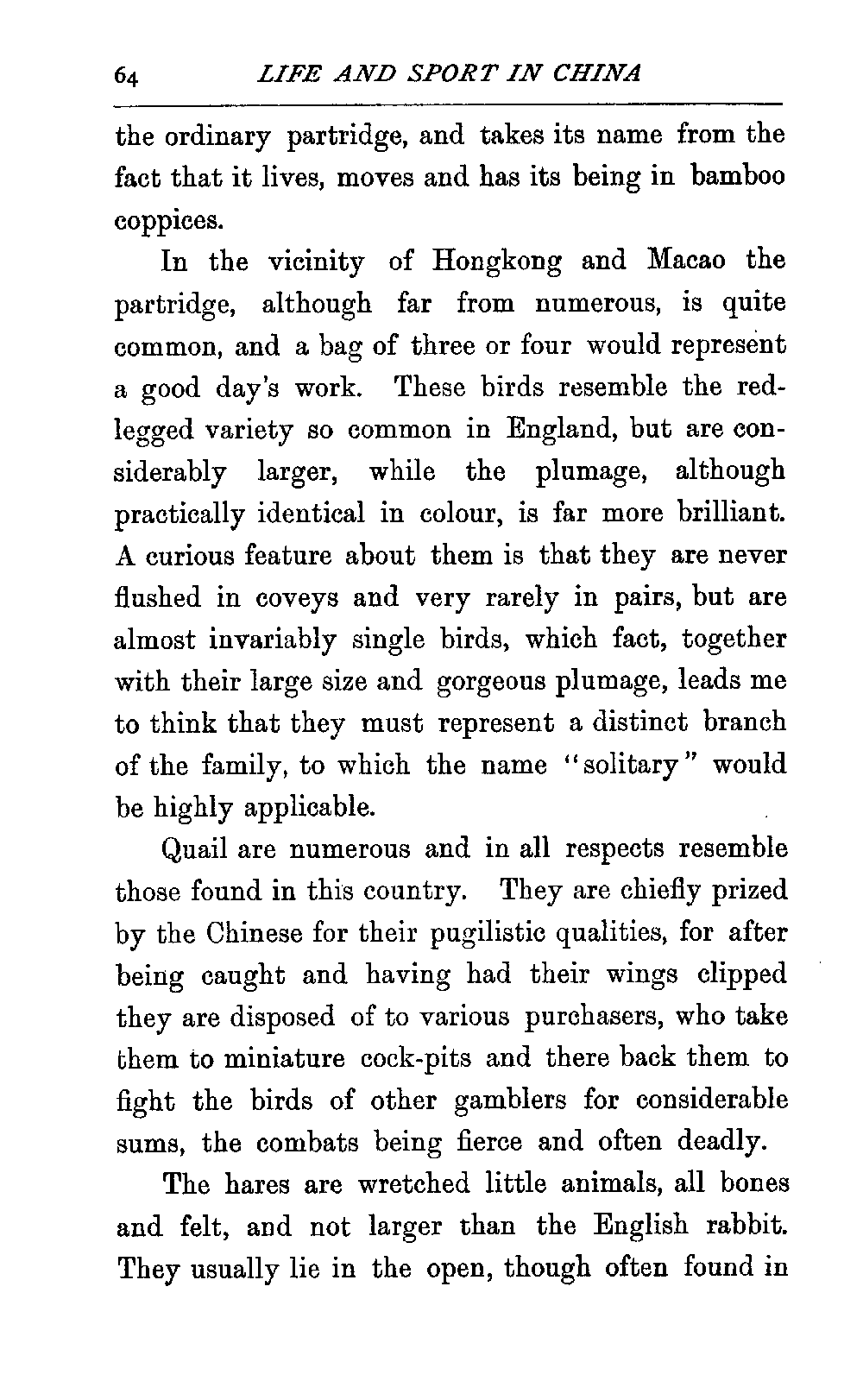 64 LIFE AND SPORT IN CHINA

the ordinary partridge, and takes its name from the fact that it lives, moves and has its being in bamboo coppices.

In the vicinity of Hongkong and Macao the partridge, although far from numerous, is quite common, and a bag of three or four would represent a good day's work. These birds resemble the red-legged variety so common in England, but are considerably larger, while the plumage, although practically identical in colour, is far more brilliant. A curious feature about them is that they are never flushed in coveys and very rarely in pairs, but are almost invariably single birds, which fact, together with their large size and gorgeous plumage, leads me to think that they must represent a distinct branch of the family, to which the name "solitary" would be highly applicable.

Quail are numerous and in all respects resemble those found in this country. They are chiefly prized by the Chinese for their pugilistic qualities, for after being caught and having had their wings clipped they are disposed of to various purchasers, who take them to miniature cock-pits and there back them to fight the birds of other gamblers for considerable sums, the combats being fierce and often deadly.

The hares are wretched little animals, all bones and felt, and not larger than the English rabbit. They usually lie in the open, though often found in